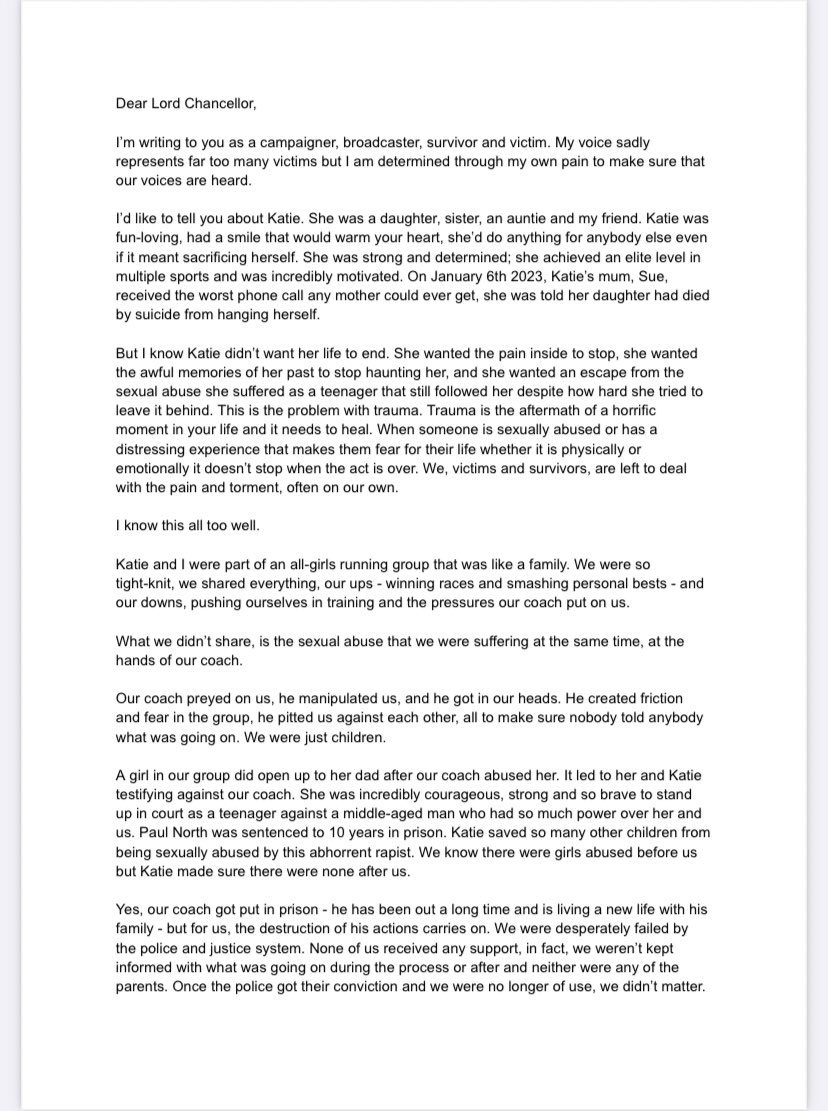 Dear Lord Chancellor,

I'm writing to you as a campaigner, broadcaster, survivor and victim. My voice sadly represents far too many victims but I am determined through my own pain to make sure that our voices are heard.

I'd like to tell you about Katie. She was a daughter, sister, an auntie and my friend. Katie was fun-loving, had a smile that would warm your heart, she'd do anything for anybody else even if it meant sacrificing herself. She was strong and determined; she achieved an elite level in multiple sports and was incredibly motivated. On January 6th 2023, Katie's mum, Sue, received the worst phone call any mother could ever get, she was told her daughter had died by suicide from hanging herself.

But I know Katie didn't want her life to end. She wanted the pain inside to stop, she wanted the awful memories of her past to stop haunting her, and she wanted an escape from the sexual abuse she suffered as a teenager that still followed her despite how hard she tried to leave it behind. This is the problem with trauma. Trauma is the aftermath of a horrific moment in your life and it needs to heal. When someone is sexually abused or has a distressing experience that makes them fear for their life whether it is physically or emotionally it doesn't stop when the act is over. We, victims and survivors, are left to deal with the pain and torment, often on our own.

I know this all too well.

Katie and I were part of an all-girls running group that was like a family. We were so tight-knit, we shared everything, our ups - winning races and smashing personal bests - and our downs, pushing ourselves in training and the pressures our coach put on us.

What we didn't share, is the sexual abuse that we were suffering at the same time, at the hands of our coach.

Our coach preyed on us, he manipulated us, and he got in our heads. He created friction and fear in the group, he pitted us against each other, all to make sure nobody told anybody what was going on. We were just children.

A girl in our group did open up to her dad after our coach abused her. It led to her and Katie testifying against our coach. She was incredibly courageous, strong and so brave to stand up in court as a teenager against a middle-aged man who had so much power over her and us. Paul North was sentenced to 10 years in prison. Katie saved so many other children from being sexually abused by this abhorrent rapist. We know there were girls abused before us but Katie made sure there were none after us.

Yes, our coach got put in prison - he has been out a long time and is living a new life with his family - but for us, the destruction of his actions carries on. We were desperately failed by the police and justice system. None of us received any support, in fact, we weren't kept informed with what was going on during the process or after and neither were any of the parents. Once the police got their conviction and we were no longer of use, we didn't matter.